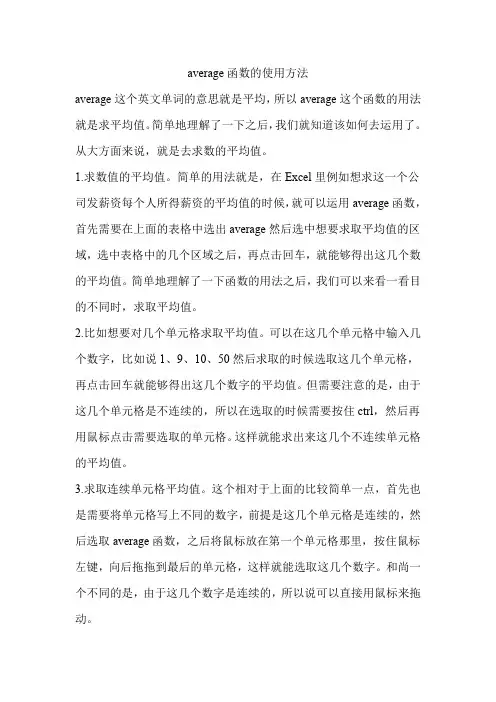 average 函数的使用方法

average 这个英文单词的意思就是平均，所以 average 这个函数的用法就是求平均值。简单地理解了一下之后，我们就知道该如何去运用了。从大方面来说，就是去求数的平均值。

1.求数值的平均值。简单的用法就是，在 Excel 里例如想求这一个公司发薪资每个人所得薪资的平均值的时候，就可以运用 average 函数，首先需要在上面的表格中选出 average 然后选中想要求取平均值的区域，选中表格中的几个区域之后，再点击回车，就能够得出这几个数的平均值。简单地理解了一下函数的用法之后，我们可以来看一看目的不同时，求取平均值。

2.比如想要对几个单元格求取平均值。可以在这几个单元格中输入几个数字，比如说 1、9、10、50 然后求取的时候选取这几个单元格，再点击回车就能够得出这几个数字的平均值。但需要注意的是，由于这几个单元格是不连续的，所以在选取的时候需要按住 ctrl，然后再用鼠标点击需要选取的单元格。这样就能求出来这几个不连续单元格的平均值。

3.求取连续单元格平均值。这个相对于上面的比较简单一点，首先也是需要将单元格写上不同的数字，前提是这几个单元格是连续的，然后选取 average 函数，之后将鼠标放在第一个单元格那里，按住鼠标左键，向后拖拖到最后的单元格，这样就能选取这几个数字。和尚一个不同的是，由于这几个数字是连续的，所以说可以直接用鼠标来拖动。